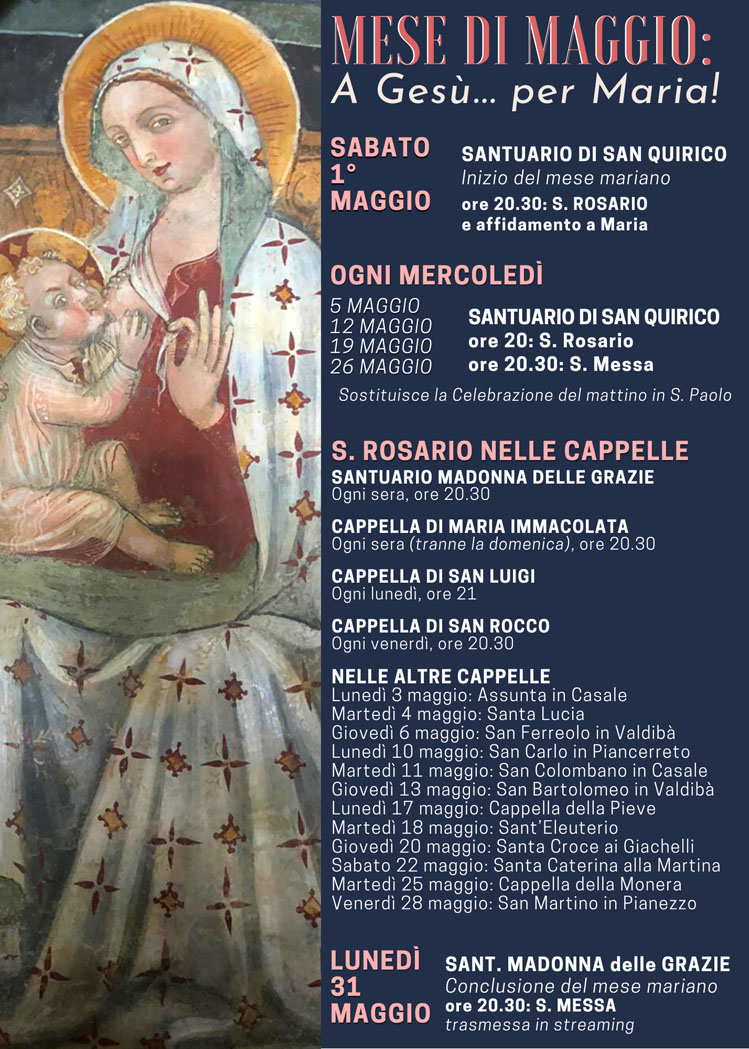 MESE DI MAGGIO:
A Gesù... per Maria!

SABATO 1° MAGGIO
SANTUARIO DI SAN QUIRICO
Inizio del mese mariano
ore 20.30: S. ROSARIO e affidamento a Maria

OGNI MERCOLEDÌ
5 MAGGIO
12 MAGGIO
19 MAGGIO
26 MAGGIO
SANTUARIO DI SAN QUIRICO
ore 20: S. Rosario
ore 20.30: S. Messa
Sostituisce la Celebrazione del mattino in S. Paolo

S. ROSARIO NELLE CAPPELLE
SANTUARIO MADONNA DELLE GRAZIE
Ogni sera, ore 20.30

CAPPELLA DI MARIA IMMACOLATA
Ogni sera (tranne la domenica), ore 20.30

CAPPELLA DI SAN LUIGI
Ogni lunedì, ore 21

CAPPELLA DI SAN ROCCO
Ogni venerdì, ore 20.30

NELLE ALTRE CAPPELLE
Lunedì 3 maggio: Assunta in Casale
Martedì 4 maggio: Santa Lucia
Giovedì 6 maggio: San Ferreolo in Valdibà
Lunedì 10 maggio: San Carlo in Piancerreto
Martedì 11 maggio: San Colombano in Casale
Giovedì 13 maggio: San Bartolomeo in Valdibà
Lunedì 17 maggio: Cappella della Pieve
Martedì 18 maggio: Sant'Eleuterio
Giovedì 20 maggio: Santa Croce ai Giachelli
Sabato 22 maggio: Santa Caterina alla Martina
Martedì 25 maggio: Cappella della Monera
Venerdì 28 maggio: San Martino in Pianezzo

LUNEDÌ 31 MAGGIO
SANT. MADONNA delle GRAZIE
Conclusione del mese mariano
ore 20.30: S. MESSA
trasmessa in streaming